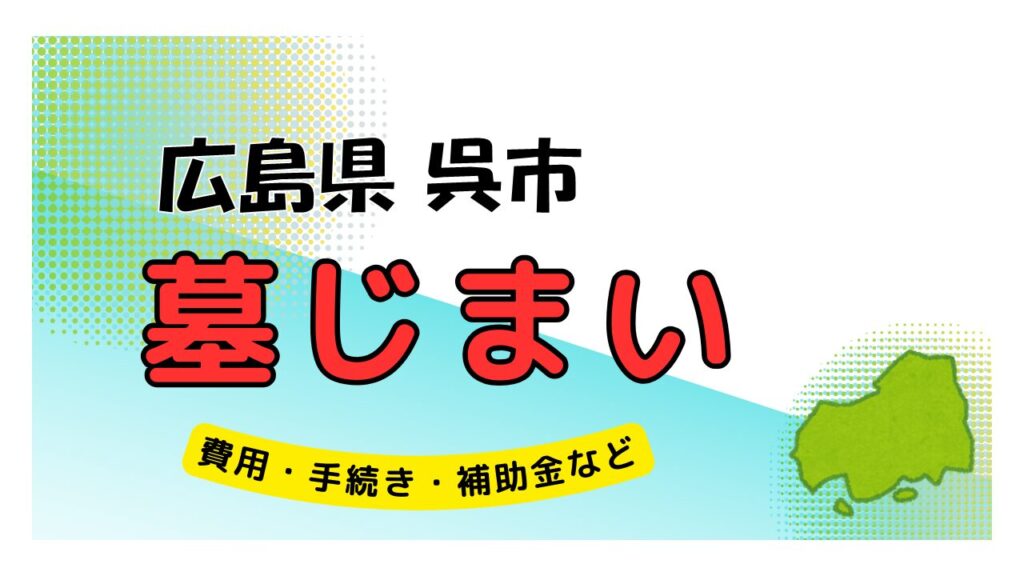 広島県 呉市

墓じまい

費用・手続き・補助金など